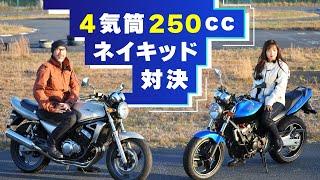 4気筒250cc
ネイキッド
対決